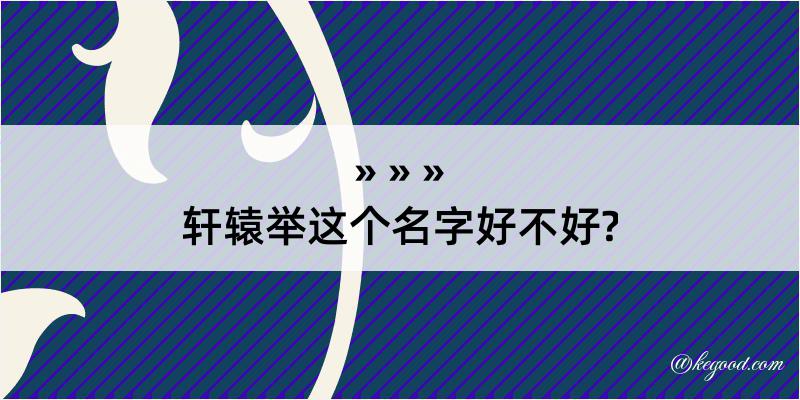 » » »
轩辕举这个名字好不好?

@kegood.com